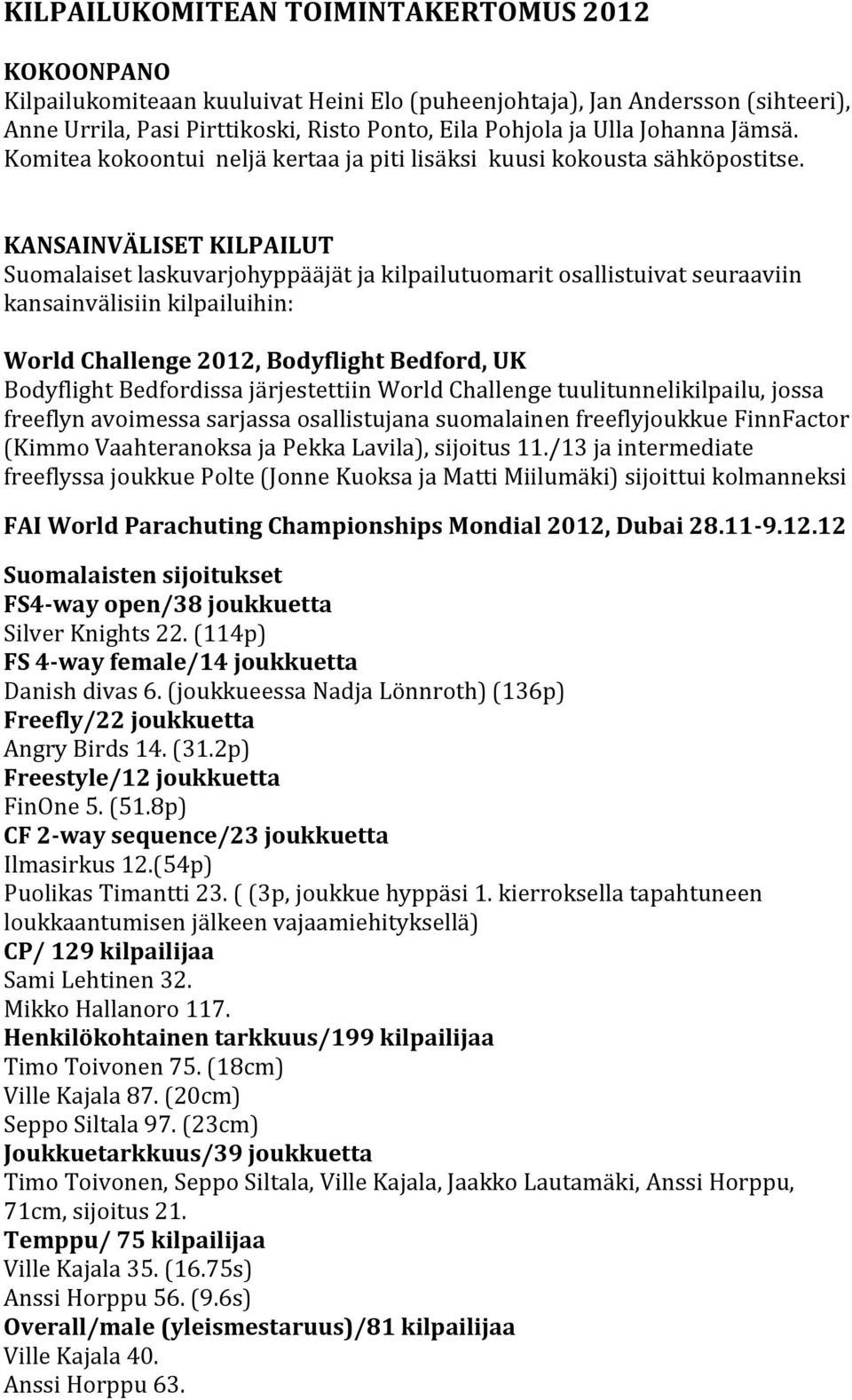 KILPAILUKOMITEAN TOIMINTAKERTOMUS 2012

KOKOONPANO
Kilpailukomiteaan kuuluivat Heini Elo (puheenjohtaja), Jan Andersson (sihteeri), Anne Urrila, Pasi Pirttikoski, Risto Ponto, Eila Pohjola ja Ulla Johanna Jämsä. Komitea kokoontui neljä kertaa ja piti lisäksi kuusi kokousta sähköpostitse.

KANSAINVÄLISET KILPAILUT
Suomalaiset laskuvarjohyppääjät ja kilpailutuomarit osallistuivat seuraaviin kansainvälisiin kilpailuihin:

World Challenge 2012, Bodyflight Bedford, UK
Bodyflight Bedfordissa järjestettiin World Challenge tuulitunnelikilpailu, jossa freeflyn avoimessa sarjassa osallistujana suomalainen freeflyjoukkue FinnFactor (Kimmo Vaahteranoksa ja Pekka Lavila), sijoitus 11./13 ja intermediate freeflyssa joukkue Polte (Jonne Kuoksa ja Matti Miilumäki) sijoittui kolmanneksi

FAI World Parachuting Championships Mondial 2012, Dubai 28.11-9.12.12

Suomalaisten sijoitukset
FS4-way open/38 joukkuetta
Silver Knights 22. (114p)
FS 4-way female/14 joukkuetta
Danish divas 6. (joukkueessa Nadja Lönnroth) (136p)
Freefly/22 joukkuetta
Angry Birds 14. (31.2p)
Freestyle/12 joukkuetta
FinOne 5. (51.8p)
CF 2-way sequence/23 joukkuetta
Ilmasirkus 12.(54p)
Puolikas Timantti 23. ( (3p, joukkue hyppäsi 1. kierroksella tapahtuneen loukkaantumisen jälkeen vajaamiehityksellä)
CP/ 129 kilpailijaa
Sami Lehtinen 32.
Mikko Hallanoro 117.
Henkilökohtainen tarkkuus/199 kilpailijaa
Timo Toivonen 75. (18cm)
Ville Kajala 87. (20cm)
Seppo Siltala 97. (23cm)
Joukkuetarkkuus/39 joukkuetta
Timo Toivonen, Seppo Siltala, Ville Kajala, Jaakko Lautamäki, Anssi Horppu, 71cm, sijoitus 21.
Temppu/ 75 kilpailijaa
Ville Kajala 35. (16.75s)
Anssi Horppu 56. (9.6s)
Overall/male (yleismestaruus)/81 kilpailijaa
Ville Kajala 40.
Anssi Horppu 63.